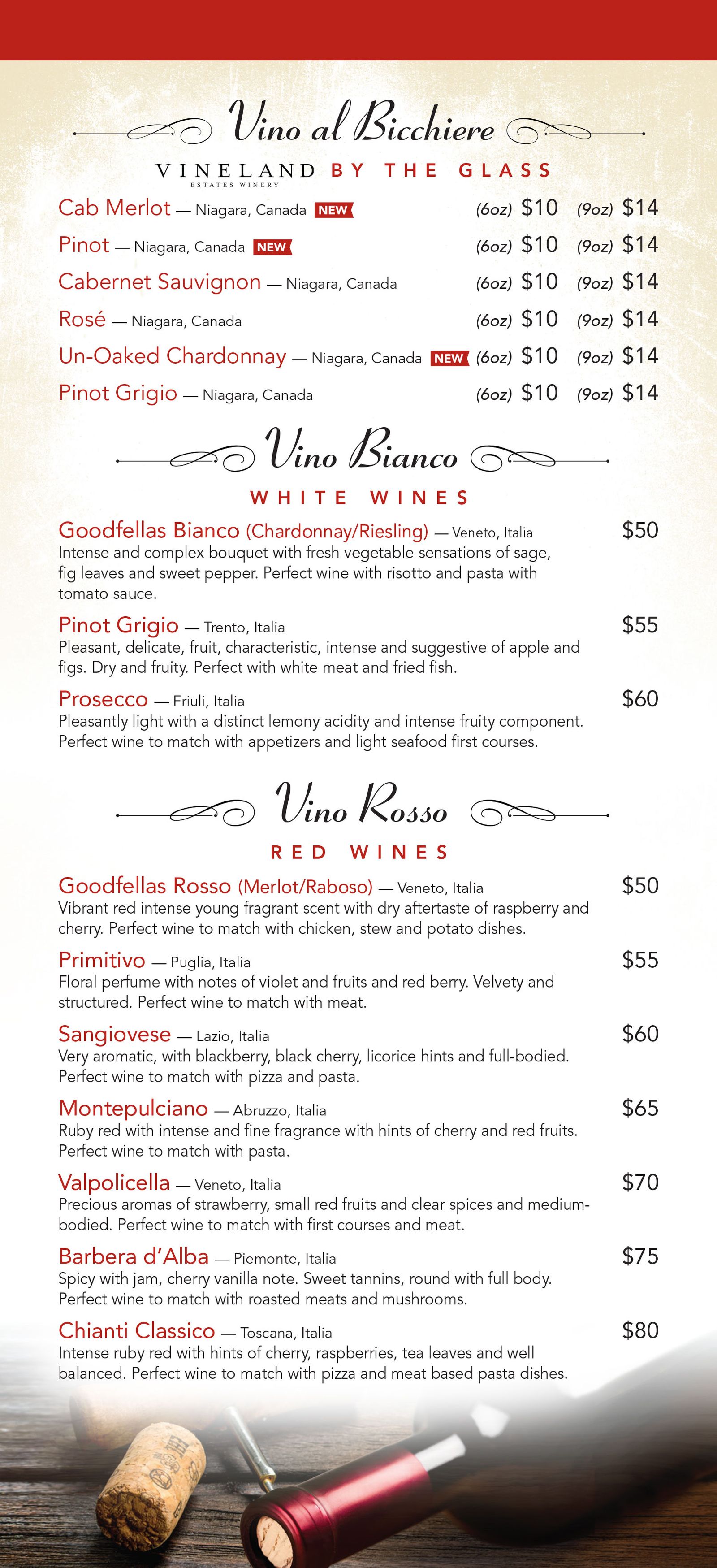 Vino al Bicchiere

VINELAND ESTATES WINERY BY THE GLASS

Cab Merlot — Niagara, Canada NEW (6oz) $10 (9oz) $14

Pinot — Niagara, Canada NEW (6oz) $10 (9oz) $14

Cabernet Sauvignon — Niagara, Canada (6oz) $10 (9oz) $14

Rosé — Niagara, Canada (6oz) $10 (9oz) $14

Un-Oaked Chardonnay — Niagara, Canada NEW (6oz) $10 (9oz) $14

Pinot Grigio — Niagara, Canada (6oz) $10 (9oz) $14

Vino Bianco

WHITE WINES

Goodfellas Bianco (Chardonnay/Riesling) — Veneto, Italia $50
Intense and complex bouquet with fresh vegetable sensations of sage, fig leaves and sweet pepper. Perfect wine with risotto and pasta with tomato sauce.

Pinot Grigio — Trento, Italia $55
Pleasant, delicate, fruit, characteristic, intense and suggestive of apple and figs. Dry and fruity. Perfect with white meat and fried fish.

Prosecco — Friuli, Italia $60
Pleasantly light with a distinct lemony acidity and intense fruity component. Perfect wine to match with appetizers and light seafood first courses.

Vino Rosso

RED WINES

Goodfellas Rosso (Merlot/Raboso) — Veneto, Italia $50
Vibrant red intense young fragrant scent with dry aftertaste of raspberry and cherry. Perfect wine to match with chicken, stew and potato dishes.

Primitivo — Puglia, Italia $55
Floral perfume with notes of violet and fruits and red berry. Velvety and structured. Perfect wine to match with meat.

Sangiovese — Lazio, Italia $60
Very aromatic, with blackberry, black cherry, licorice hints and full-bodied. Perfect wine to match with pizza and pasta.

Montepulciano — Abruzzo, Italia $65
Ruby red with intense and fine fragrance with hints of cherry and red fruits. Perfect wine to match with pasta.

Valpolicella — Veneto, Italia $70
Precious aromas of strawberry, small red fruits and clear spices and medium-bodied. Perfect wine to match with first courses and meat.

Barbera d'Alba — Piemonte, Italia $75
Spicy with jam, cherry vanilla note. Sweet tannins, round with full body. Perfect wine to match with roasted meats and mushrooms.

Chianti Classico — Toscana, Italia $80
Intense ruby red with hints of cherry, raspberries, tea leaves and well balanced. Perfect wine to match with pizza and meat based pasta dishes.